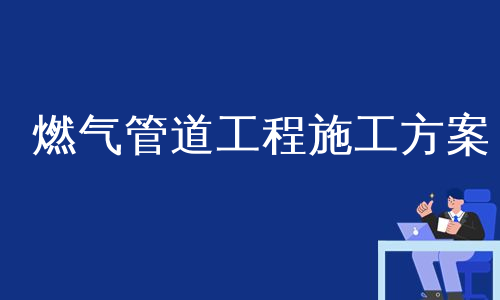 燃气管道工程施工方案